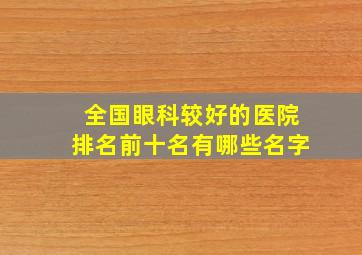 全国眼科较好的医院
排名前十名有哪些名字